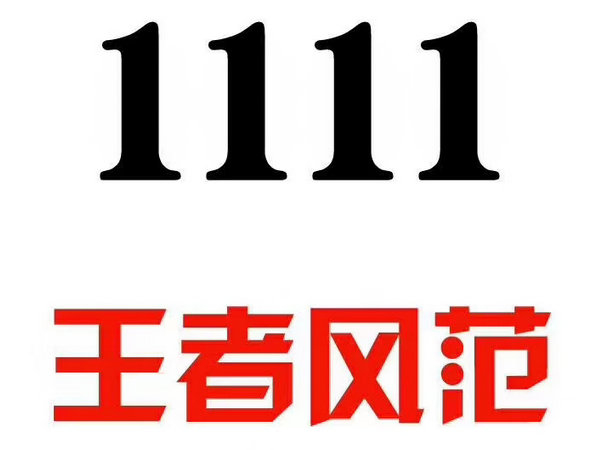 1111

王者风范